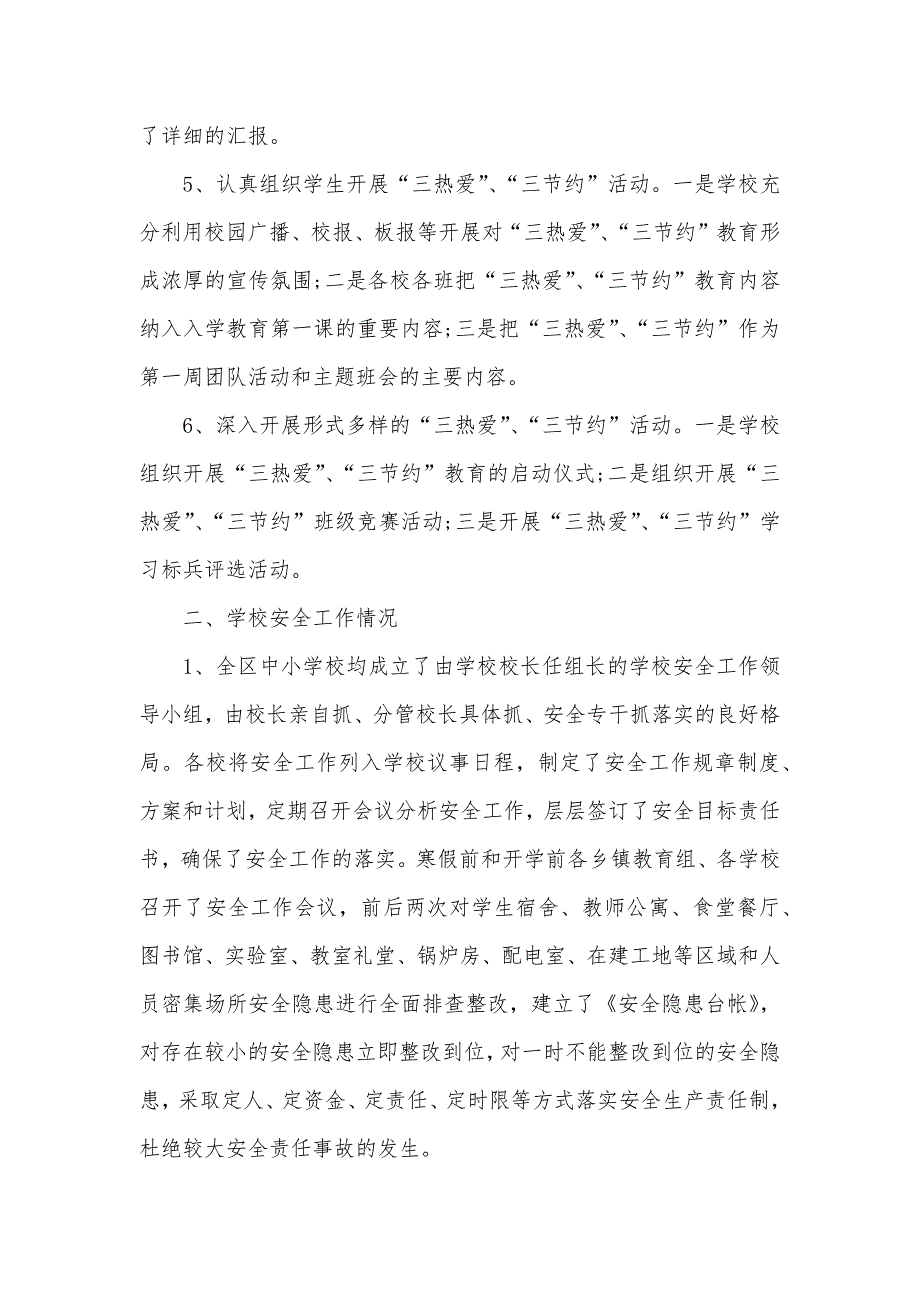 了详细的汇报。

5、认真组织学生开展“三热爱”、“三节约”活动。一是学校充分利用校园广播、校报、板报等开展对“三热爱”、“三节约”教育形成浓厚的宣传氛围;二是各校各班把“三热爱”、“三节约”教育内容纳入入学教育第一课的重要内容;三是把“三热爱”、“三节约”作为第一周团队活动和主题班会的主要内容。

6、深入开展形式多样的“三热爱”、“三节约”活动。一是学校组织开展“三热爱”、“三节约”教育的启动仪式;二是组织开展“三热爱”、“三节约”班级竞赛活动;三是开展“三热爱”、“三节约”学习标兵评选活动。

二、学校安全工作情况

1、全区中小学校均成立了由学校校长任组长的学校安全工作领导小组，由校长亲自抓、分管校长具体抓、安全专干抓落实的良好格局。各校将安全工作列入学校议事日程，制定了安全工作规章制度、方案和计划，定期召开会议分析安全工作，层层签订了安全目标责任书，确保了安全工作的落实。寒假前和开学前各乡镇教育组、各学校召开了安全工作会议，前后两次对学生宿舍、教师公寓、食堂餐厅、图书馆、实验室、教室礼堂、锅炉房、配电室、在建工地等区域和人员密集场所安全隐患进行全面排查整改，建立了《安全隐患台帐》，对存在较小的安全隐患立即整改到位，对一时不能整改到位的安全隐患，采取定人、定资金、定责任、定时限等方式落实安全生产责任制，杜绝较大安全责任事故的发生。